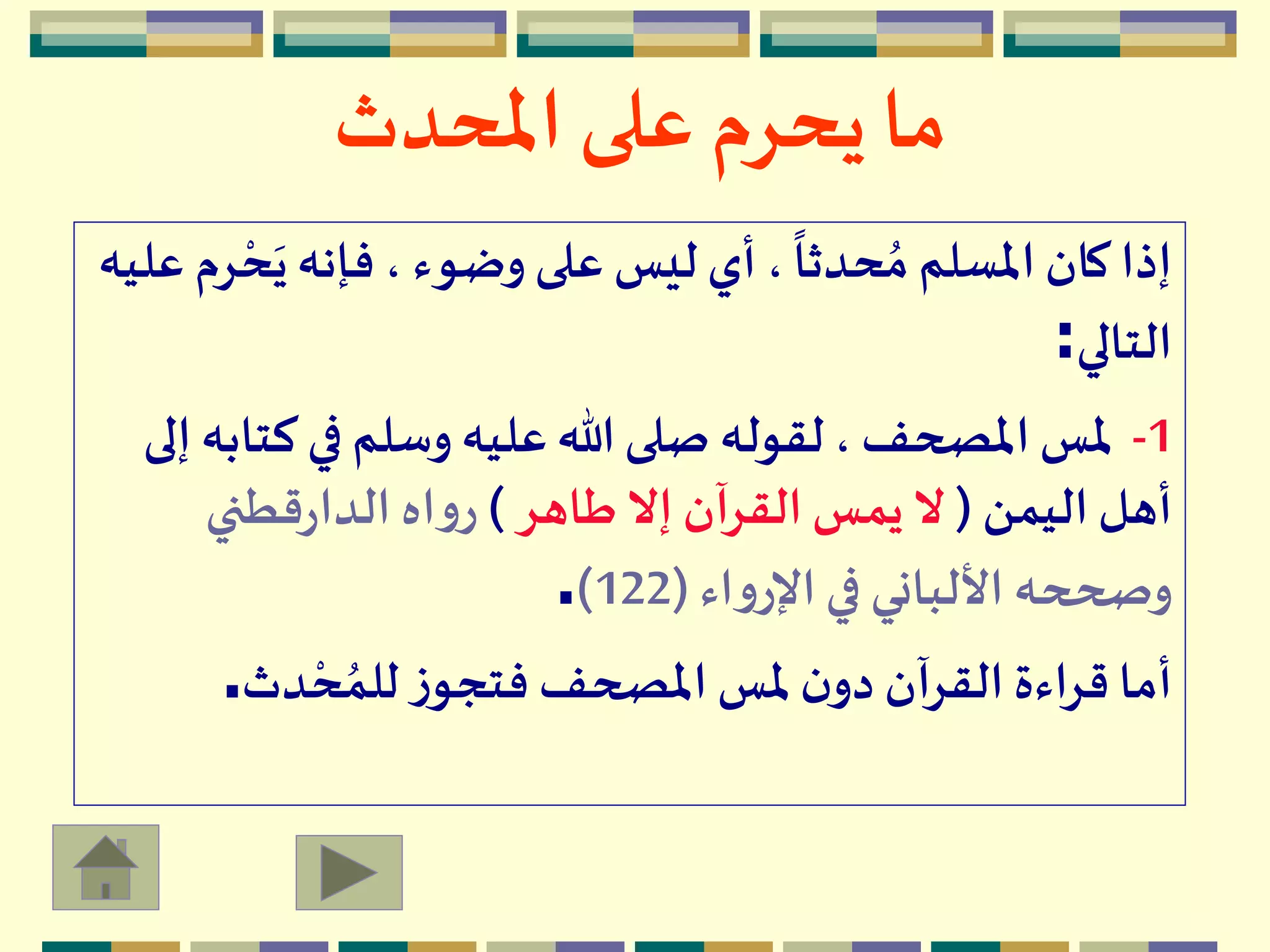 ما يحرم على المحدث

إذا كان المسلم مُحدثاً ، أي ليس على وضوء ، فإنه يَحْرم عليه التالي:

1- لمس المصحف ، لقوله صلى الله عليه وسلم في كتابه إلى أهل اليمن ( لا يمس القرآن إلا طاهر ) رواه الدارقطني وصححه الألباني في الإرواء (122).

أما قراءة القرآن دون لمس المصحف فتجوز للمُحْدث.